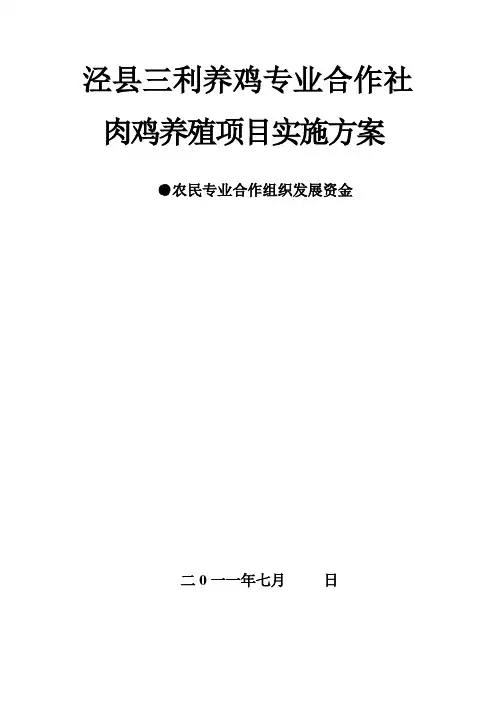 泾县三利养鸡专业合作社

肉鸡养殖项目实施方案

●农民专业合作组织发展资金

二0一一年七月 日